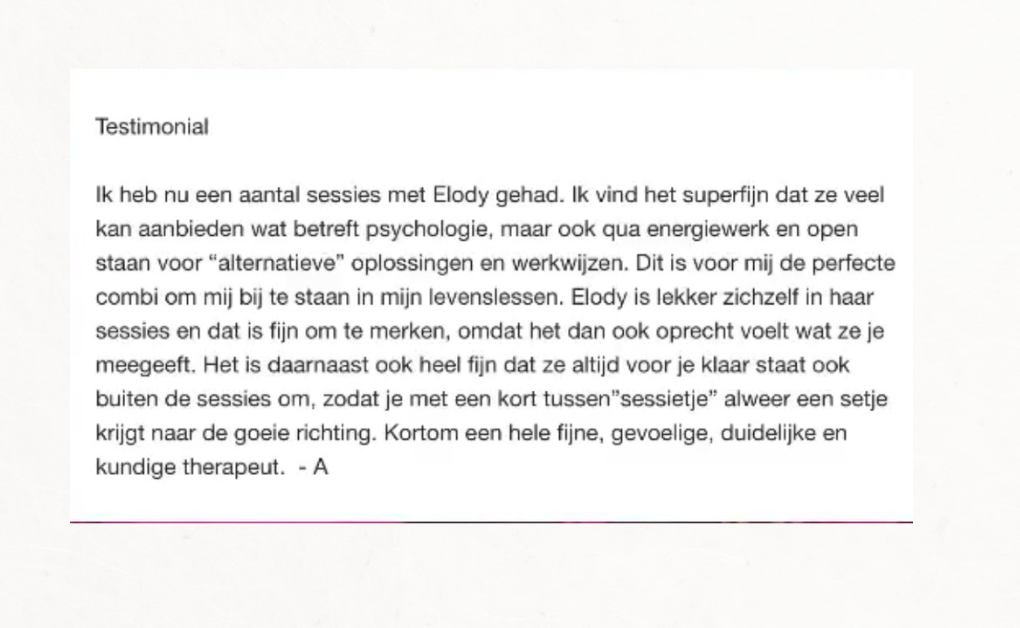 Testimonial

Ik heb nu een aantal sessies met Elody gehad. Ik vind het superfijn dat ze veel kan aanbieden wat betreft psychologie, maar ook qua energiewerk en open staan voor “alternatieve” oplossingen en werkwijzen. Dit is voor mij de perfecte combi om mij bij te staan in mijn levenslessen. Elody is lekker zichzelf in haar sessies en dat is fijn om te merken, omdat het dan ook oprecht voelt wat ze je meegeeft. Het is daarnaast ook heel fijn dat ze altijd voor je klaar staat ook buiten de sessies om, zodat je met een kort tussen”sessietje” alweer een setje krijgt naar de goeie richting. Kortom een hele fijne, gevoelige, duidelijke en kundige therapeut. - A